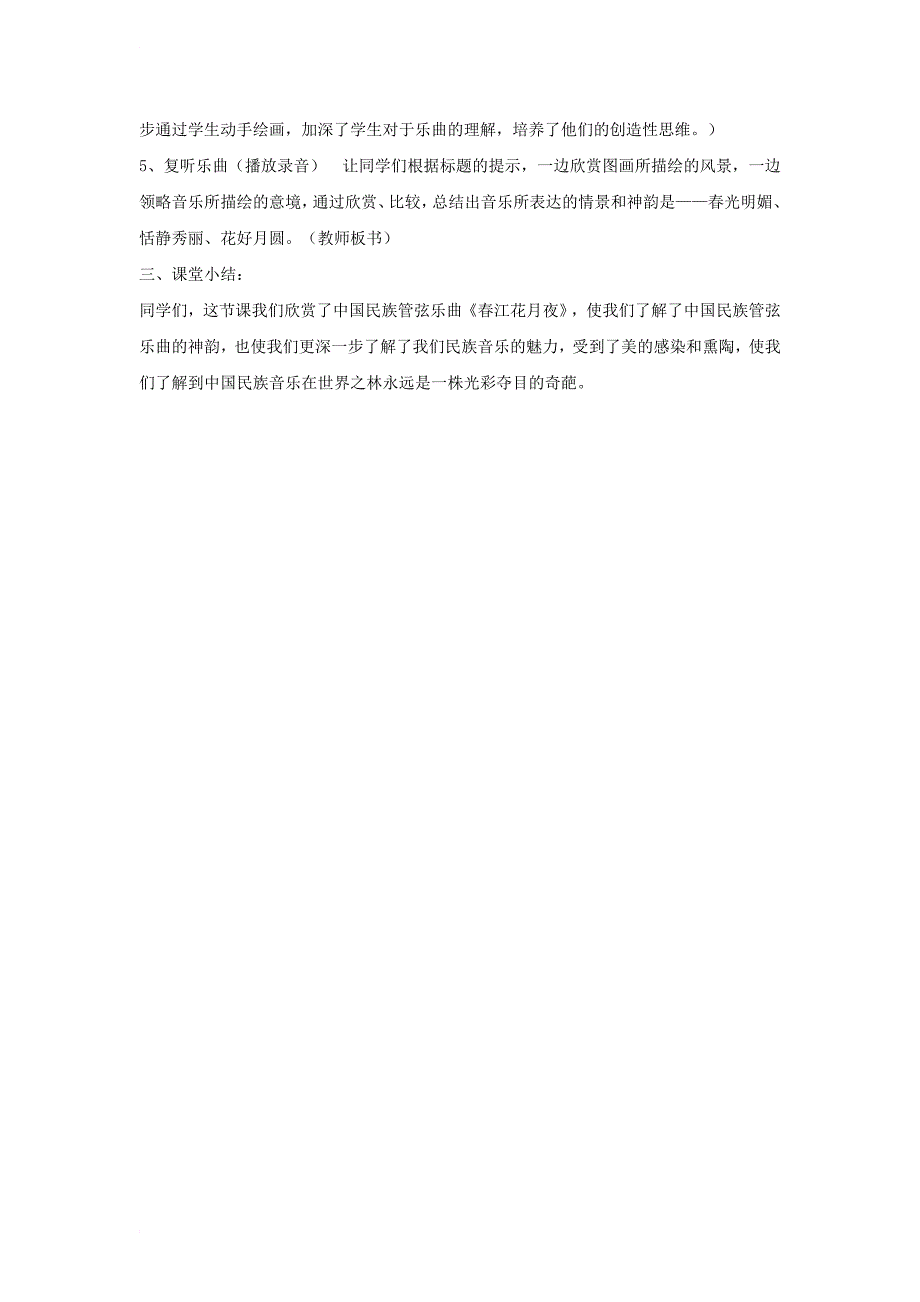 步通过学生动手绘画，加深了学生对于乐曲的理解，培养了他们的创造性思维。）

5、复听乐曲（播放录音）　让同学们根据标题的提示，一边欣赏图画所描绘的风景，一边领略音乐所描绘的意境，通过欣赏、比较，总结出音乐所表达的情景和神韵是——春光明媚、恬静秀丽、花好月圆。（教师板书）

三、课堂小结：

同学们，这节课我们欣赏了中国民族管弦乐曲《春江花月夜》，使我们了解了中国民族管弦乐曲的神韵，也使我们更深一步了解了我们民族音乐的魅力，受到了美的感染和熏陶，使我们了解到中国民族音乐在世界之林永远是一株光彩夺目的奇葩。